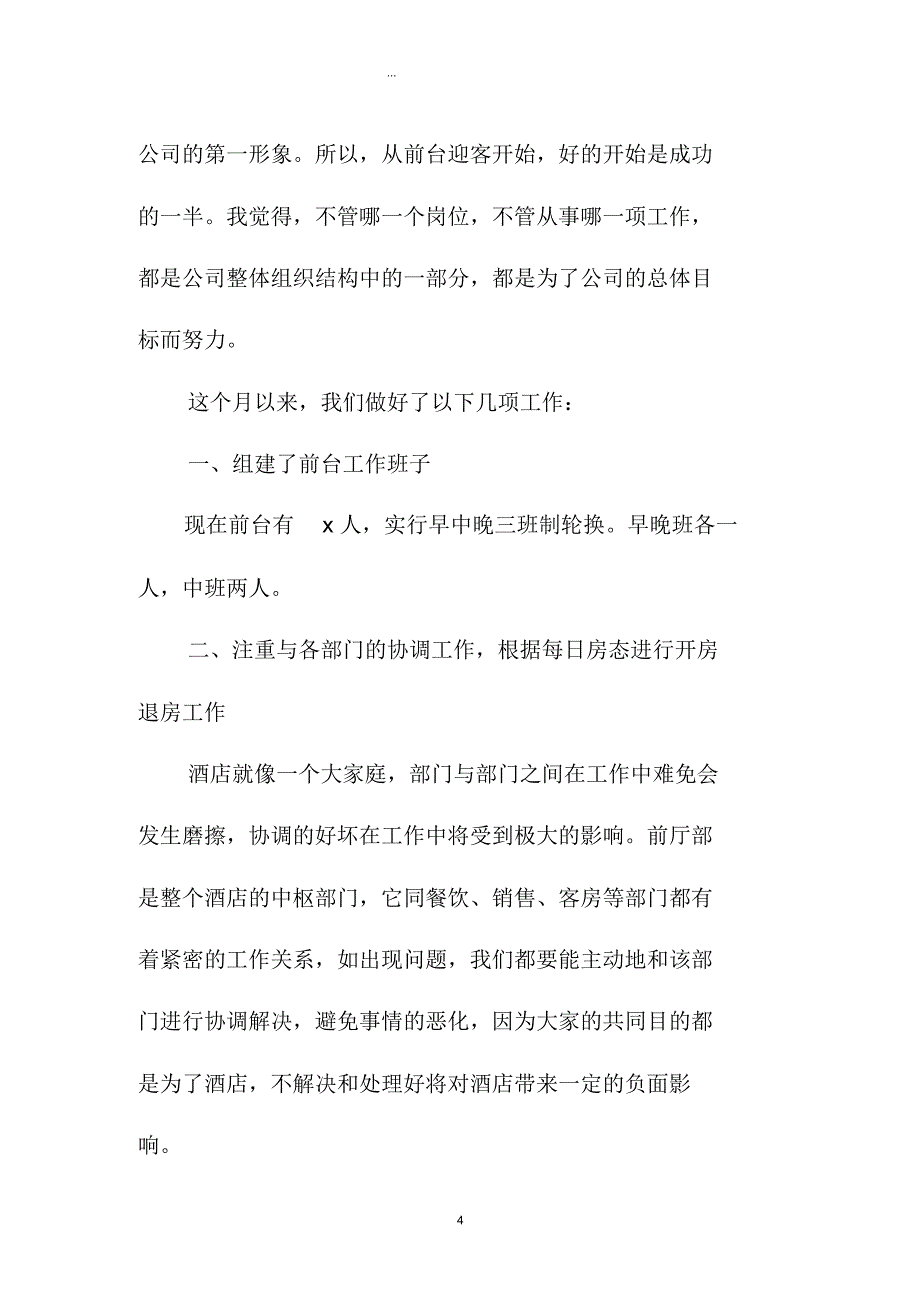 ...

公司的第一形象。所以，从前台迎客开始，好的开始是成功的一半。我觉得，不管哪一个岗位，不管从事哪一项工作，都是公司整体组织结构中的一部分，都是为了公司的总体目标而努力。

这个月以来，我们做好了以下几项工作：

一、组建了前台工作班子

现在前台有 x 人，实行早中晚三班制轮换。早晚班各一人，中班两人。

二、注重与各部门的协调工作，根据每日房态进行开房退房工作

酒店就像一个大家庭，部门与部门之间在工作中难免会发生磨擦，协调的好坏在工作中将受到极大的影响。前厅部是整个酒店的中枢部门，它同餐饮、销售、客房等部门都有着紧密的工作关系，如出现问题，我们都要能主动地和该部门进行协调解决，避免事情的恶化，因为大家的共同目的都是为了酒店，不解决和处理好将对酒店带来一定的负面影响。

4